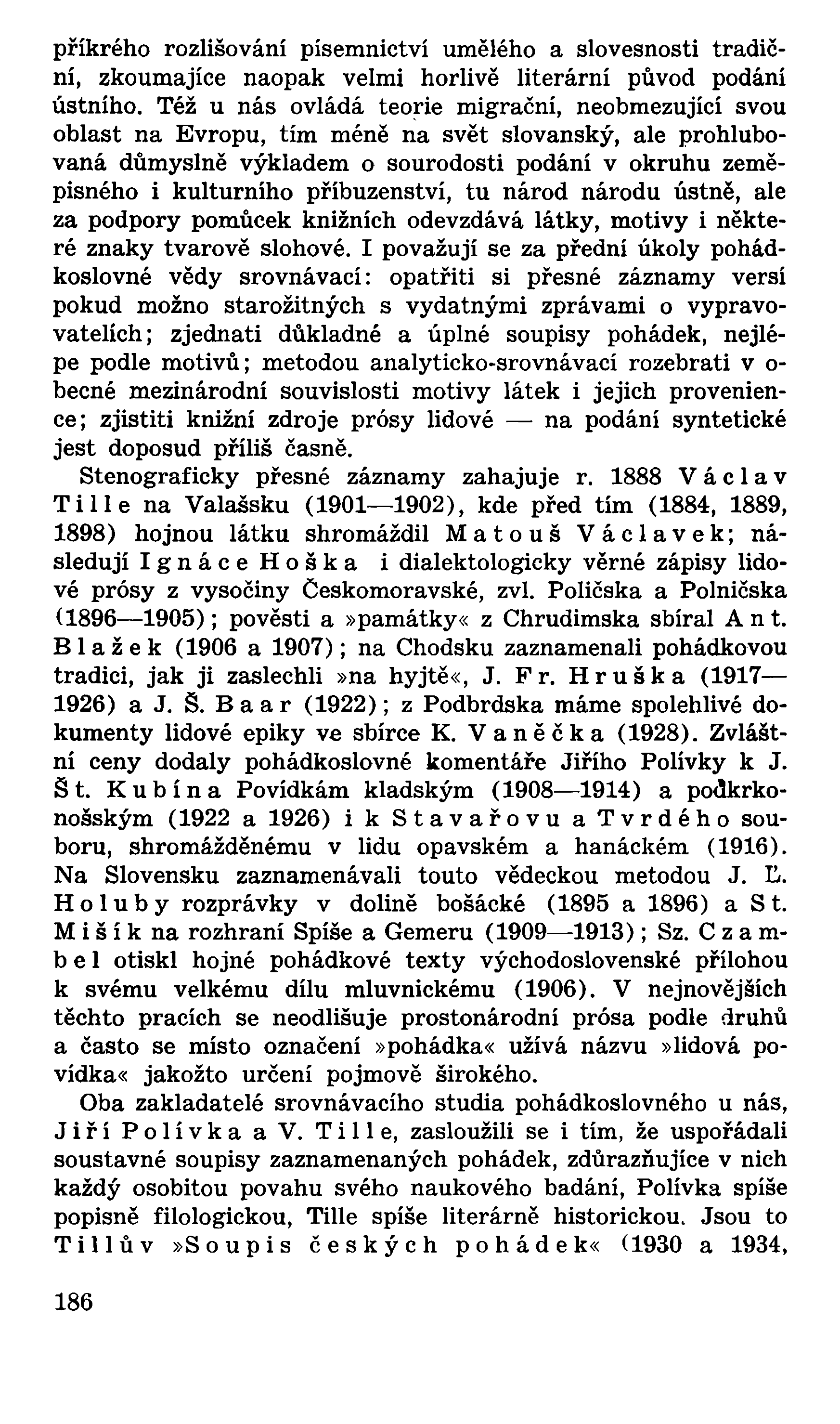 příkrého rozlišování písemnictví umělého a slovesnosti tradiční, zkoumajíce naopak velmi horlivě literární původ podání ústního. Též u nás ovládá teorie migrační, neobmezující svou oblast na Evropu, tím méně na svět slovanský, ale prohlubovaná důmyslně výkladem o sourodosti podání v okruhu zeměpisného i kulturního příbuzenství, tu národ národu ústně, ale za podpory pomůcek knižních odevzdává látky, motivy i některé znaky tvarově slohové. I považují se za přední úkoly pohádkoslovné vědy srovnávací: opatřiti si přesné záznamy versí pokud možno starožitných s vydatnými zprávami o vypravovatelích; zjednati důkladné a úplné soupisy pohádek, nejlépe podle motivů; metodou analyticko-srovnávací rozebrati v obecné mezinárodní souvislosti motivy látek i jejich provenience; zjistiti knižní zdroje prósy lidové — na podání syntetické jest doposud příliš časně.

Stenograficky přesné záznamy zahajuje r. 1888 Václav Tille na Valašsku (1901—1902), kde před tím (1884, 1889, 1898) hojnou látku shromáždil Matouš Václavek; následují Ignáce Hoška i dialektologicky věrné zápisy lidové prósy z vysočiny Českomoravské, zvl. Poličska a Polničska (1896—1905); pověsti a »památky« z Chrudimska sbíral Ant. Blažek (1906 a 1907); na Chodsku zaznamenali pohádkovou tradici, jak ji zaslechli »na hyjtě«, J. Fr. Hruška (1917—1926) a J. Š. Baar (1922); z Podbrdska máme spolehlivé dokumenty lidové epiky ve sbírce K. Vaněčka (1928). Zvláštní ceny dodaly pohádkoslovné komentáře Jiřího Polívky k J. Št. Kubína Povídkám kladským (1908—1914) a podkrkonošským (1922 a 1926) i k Stavařovu a Tvrdého souboru, shromážděnému v lidu opavském a hanáckém (1916). Na Slovensku zaznamenávali touto vědeckou metodou J. Ľ. Holuby rozprávky v dolině bošácké (1895 a 1896) a St. Mišík na rozhraní Spíše a Gemeru (1909—1913); Sz. Czambel otiskl hojné pohádkové texty východoslovenské přílohou k svému velkému dílu mluvnickému (1906). V nejnovějších těchto pracích se neodlišuje prostonárodní prósa podle druhů a často se místo označení »pohádka« užívá názvu »lidová povídka« jakožto určení pojmově širokého.

Oba zakladatelé srovnávacího studia pohádkoslovného u nás, Jiří Polívka a V. Tille, zasloužili se i tím, že uspořádali soustavné soupisy zaznamenaných pohádek, zdůrazňujíce v nich každý osobitou povahu svého naukového badání, Polívka spíše popisně filologickou, Tille spíše literárně historickou. Jsou to Tillův »Soupis českých pohádek« (1930 a 1934,

186